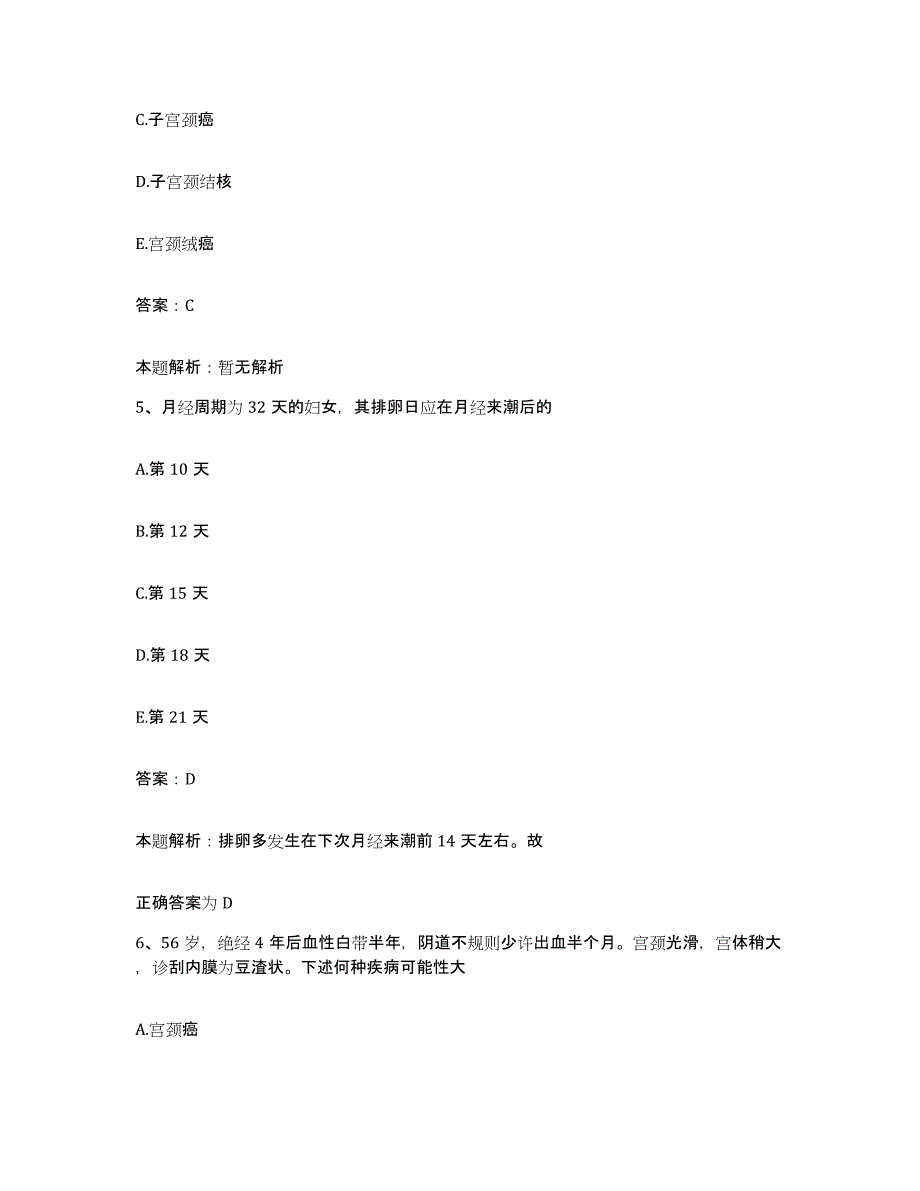 C.子宫颈癌

D.子宫颈结核

E.宫颈绒癌

答案：C

本题解析：暂无解析

5、月经周期为 32 天的妇女，其排卵日应在月经来潮后的

A.第 10 天

B.第 12 天

C.第 15 天

D.第 18 天

E.第 21 天

答案：D

本题解析：排卵多发生在下次月经来潮前 14 天左右。故

正确答案为 D

6、56 岁，绝经 4 年后血性白带半年，阴道不规则少许出血半个月。宫颈光滑，宫体稍大，诊刮内膜为豆渣状。下述何种疾病可能性大

A.宫颈癌